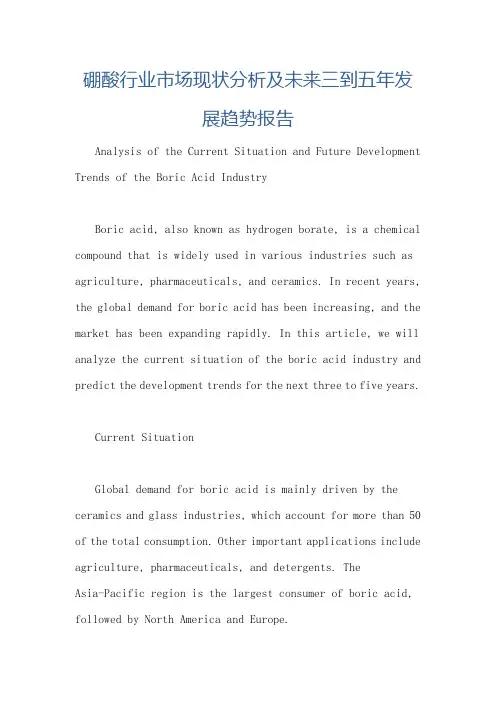 硼酸行业市场现状分析及未来三到五年发展趋势报告

Analysis of the Current Situation and Future Development Trends of the Boric Acid Industry

Boric acid, also known as hydrogen borate, is a chemical compound that is widely used in various industries such as agriculture, pharmaceuticals, and ceramics. In recent years, the global demand for boric acid has been increasing, and the market has been expanding rapidly. In this article, we will analyze the current situation of the boric acid industry and predict the development trends for the next three to five years.

Current Situation

Global demand for boric acid is mainly driven by the ceramics and glass industries, which account for more than 50 of the total consumption. Other important applications include agriculture, pharmaceuticals, and detergents. The Asia-Pacific region is the largest consumer of boric acid, followed by North America and Europe.